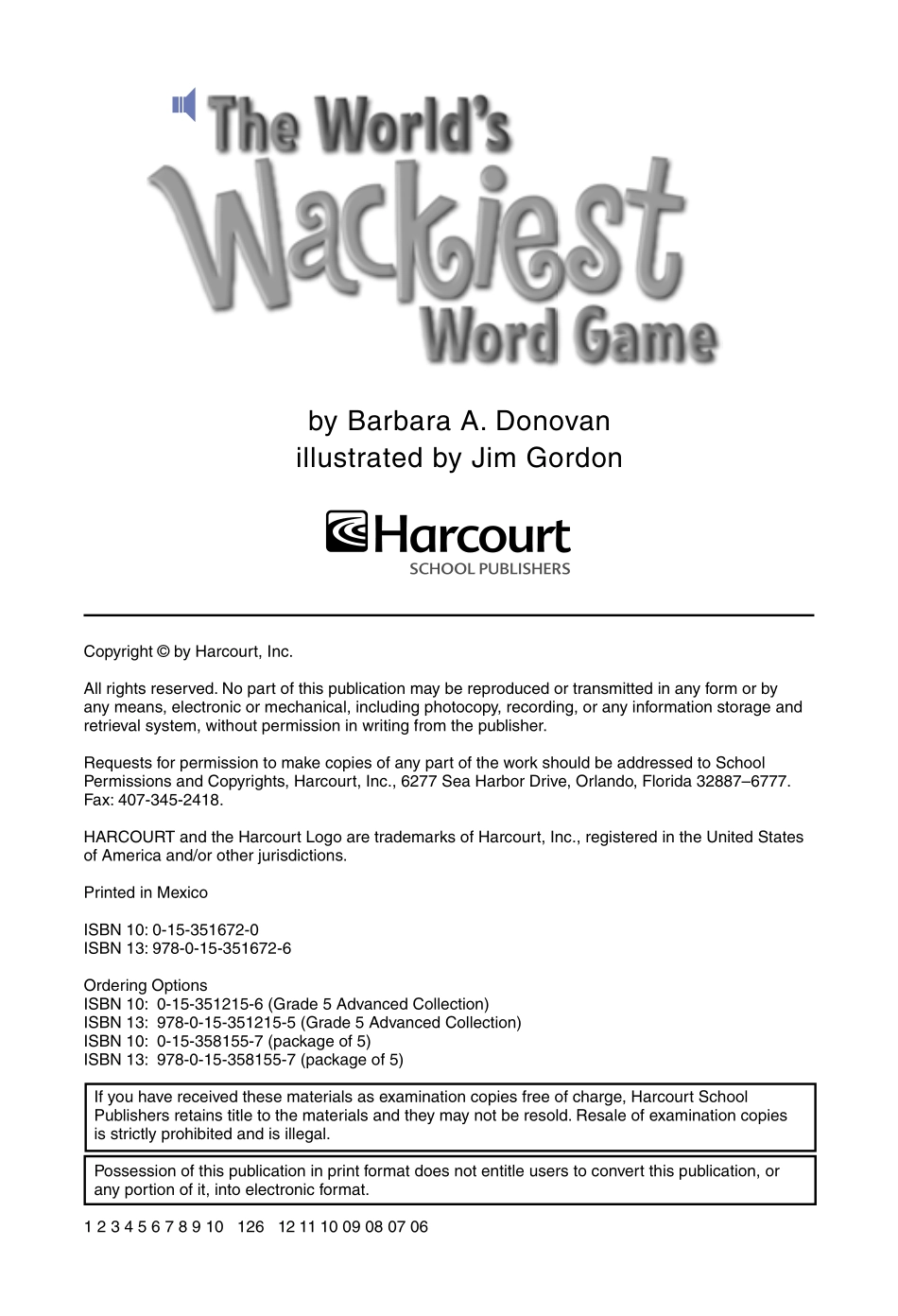 The World's Wackiest Word Game

by Barbara A. Donovan
illustrated by Jim Gordon

Harcourt
SCHOOL PUBLISHERS

Copyright © by Harcourt, Inc.

All rights reserved. No part of this publication may be reproduced or transmitted in any form or by any means, electronic or mechanical, including photocopy, recording, or any information storage and retrieval system, without permission in writing from the publisher.

Requests for permission to make copies of any part of the work should be addressed to School Permissions and Copyrights, Harcourt, Inc., 6277 Sea Harbor Drive, Orlando, Florida 32887–6777. Fax: 407-345-2418.

HARCOURT and the Harcourt Logo are trademarks of Harcourt, Inc., registered in the United States of America and/or other jurisdictions.

Printed in Mexico

ISBN 10: 0-15-351672-0
ISBN 13: 978-0-15-351672-6

Ordering Options
ISBN 10: 0-15-351215-6 (Grade 5 Advanced Collection)
ISBN 13: 978-0-15-351215-5 (Grade 5 Advanced Collection)
ISBN 10: 0-15-358155-7 (package of 5)
ISBN 13: 978-0-15-358155-7 (package of 5)

If you have received these materials as examination copies free of charge, Harcourt School Publishers retains title to the materials and they may not be resold. Resale of examination copies is strictly prohibited and is illegal.

Possession of this publication in print format does not entitle users to convert this publication, or any portion of it, into electronic format.

1 2 3 4 5 6 7 8 9 10 126 12 11 10 09 08 07 06